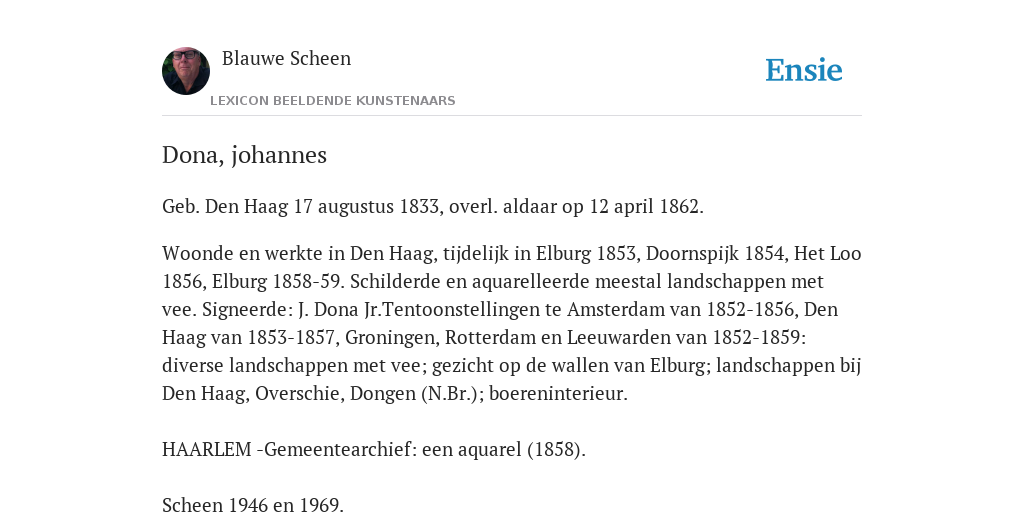 Blauwe Scheen

LEXICON BEELDENDE KUNSTENAARS

Ensie

Dona, johannes

Geb. Den Haag 17 augustus 1833, overl. aldaar op 12 april 1862.

Woonde en werkte in Den Haag, tijdelijk in Elburg 1853, Doornspijk 1854, Het Loo 1856, Elburg 1858-59. Schilderde en aquarelleerde meestal landschappen met vee. Signeerde: J. Dona Jr.Tentoonstellingen te Amsterdam van 1852-1856, Den Haag van 1853-1857, Groningen, Rotterdam en Leeuwarden van 1852-1859: diverse landschappen met vee; gezicht op de wallen van Elburg; landschappen bij Den Haag, Overschie, Dongen (N.Br.); boereninterieur.

HAARLEM -Gemeentearchief: een aquarel (1858).

Scheen 1946 en 1969.